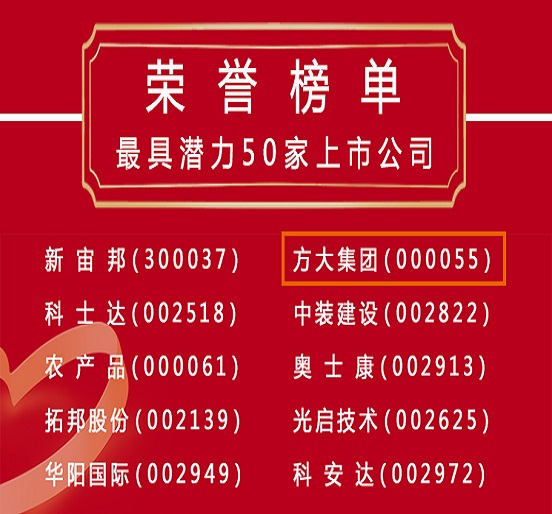 荣誉榜单
最具潜力50家上市公司

新宙邦(300037)
科士达(002518)
农产品(000061)
拓邦股份(002139)
华阳国际(002949)

方大集团(000055)
中装建设(002822)
奥士康(002913)
光启技术(002625)
科安达(002972)